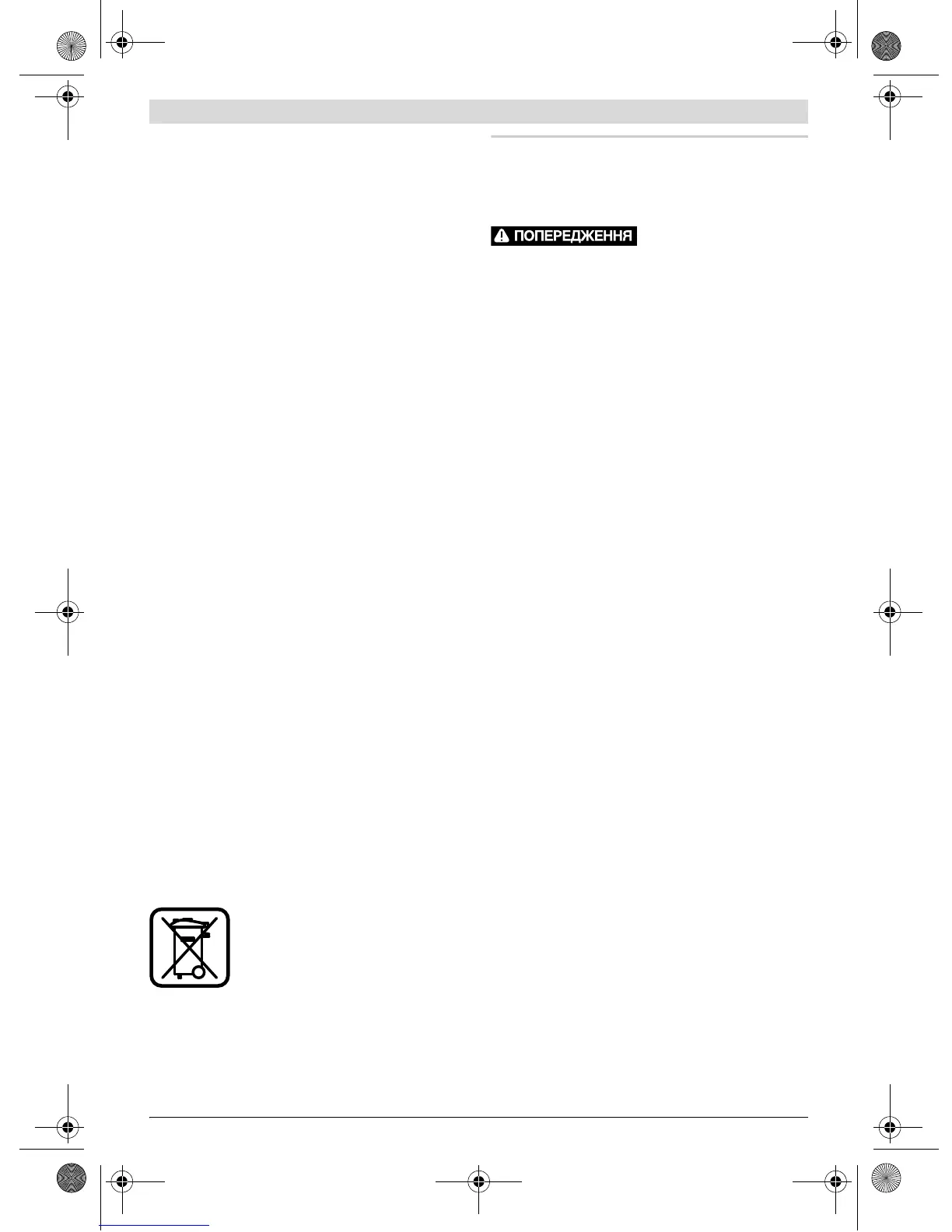 ПОПЕРЕДЖЕННЯ